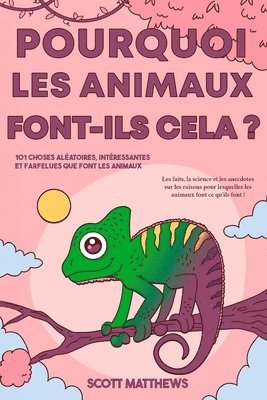 POURQUOI LES ANIMAUX FONT-ILS CELA ?

101 CHOSES ALÉATOIRES, INTÉRESSANTES ET FARFELUES QUE FONT LES ANIMAUX

Les faits, la science et les anecdotes sur les raisons pour lesquelles les animaux font ce qu'ils font !

SCOTT MATTHEWS